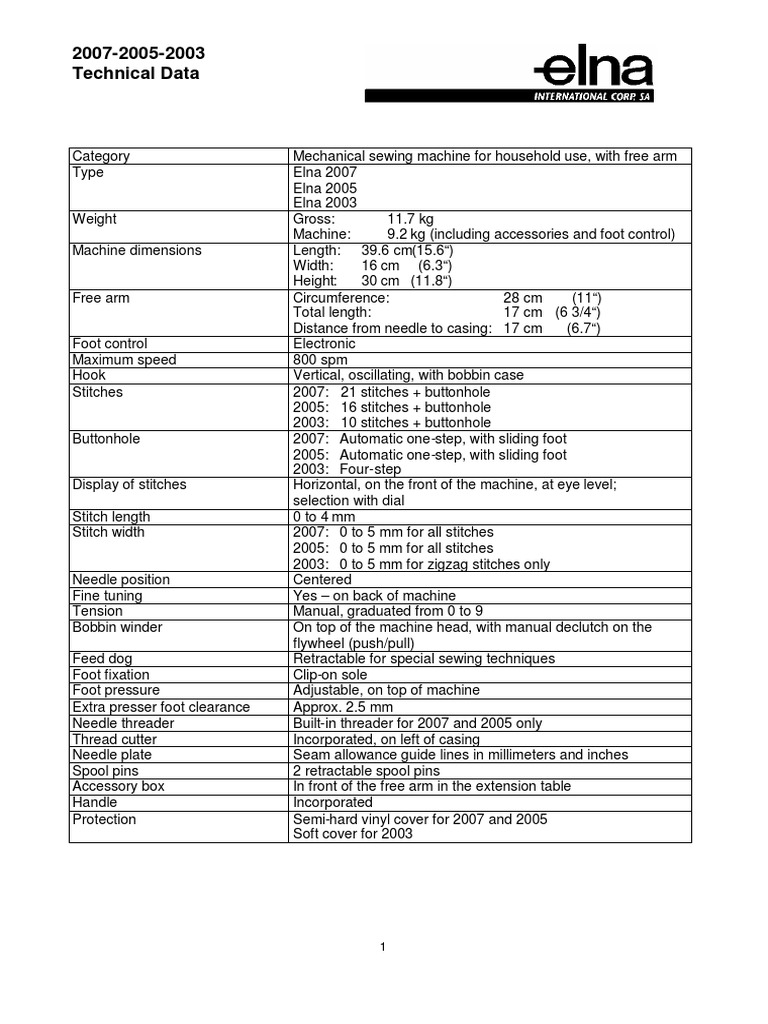 2007-2005-2003
Technical Data

elna
INTERNATIONAL CORP. SA

| Category | Mechanical sewing machine for household use, with free arm |
|---|---|
| Type | Elna 2007 Elna 2005 Elna 2003 |
| Weight | Gross: 11.7 kg Machine: 9.2 kg (including accessories and foot control) |
| Machine dimensions | Length: 39.6 cm(15.6") Width: 16 cm (6.3") Height: 30 cm (11.8") |
| Free arm | Circumference: 28 cm (11") Total length: 17 cm (6 3/4") Distance from needle to casing: 17 cm (6.7") |
| Foot control | Electronic |
| Maximum speed | 800 spm |
| Hook | Vertical, oscillating, with bobbin case |
| Stitches | 2007: 21 stitches + buttonhole 2005: 16 stitches + buttonhole 2003: 10 stitches + buttonhole |
| Buttonhole | 2007: Automatic one-step, with sliding foot 2005: Automatic one-step, with sliding foot 2003: Four-step |
| Display of stitches | Horizontal, on the front of the machine, at eye level; selection with dial |
| Stitch length | 0 to 4 mm |
| Stitch width | 2007: 0 to 5 mm for all stitches 2005: 0 to 5 mm for all stitches 2003: 0 to 5 mm for zigzag stitches only |
| Needle position | Centered |
| Fine tuning | Yes – on back of machine |
| Tension | Manual, graduated from 0 to 9 |
| Bobbin winder | On top of the machine head, with manual declutch on the flywheel (push/pull) |
| Feed dog | Retractable for special sewing techniques |
| Foot fixation | Clip-on sole |
| Foot pressure | Adjustable, on top of machine |
| Extra presser foot clearance | Approx. 2.5 mm |
| Needle threader | Built-in threader for 2007 and 2005 only |
| Thread cutter | Incorporated, on left of casing |
| Needle plate | Seam allowance guide lines in millimeters and inches |
| Spool pins | 2 retractable spool pins |
| Accessory box | In front of the free arm in the extension table |
| Handle | Incorporated |
| Protection | Semi-hard vinyl cover for 2007 and 2005 Soft cover for 2003 |

1